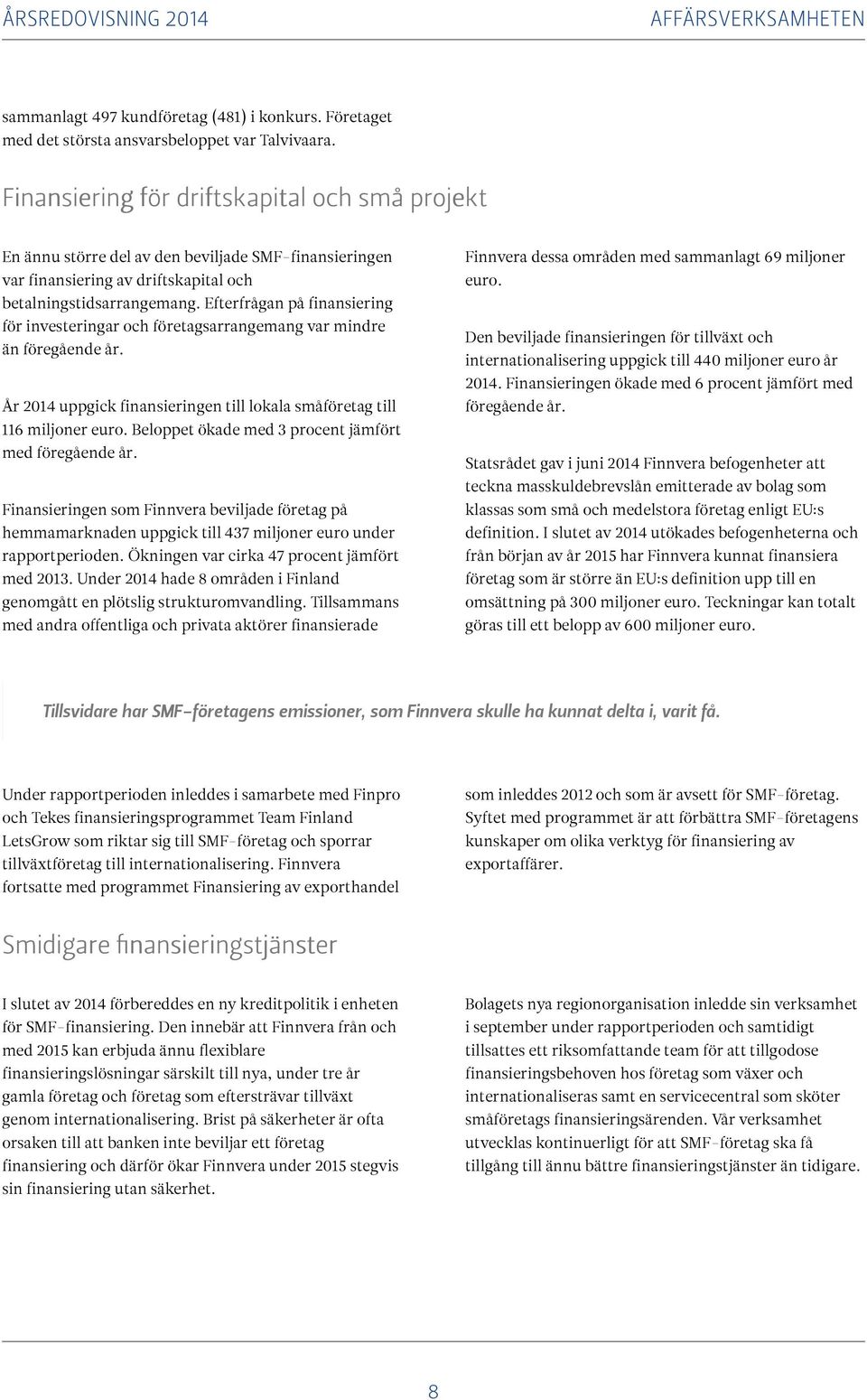 ÅRSREDOVISNING 2014

AFFÄRSVERKSAMHETEN

sammanlagt 497 kundföretag (481) i konkurs. Företaget med det största ansvarsbeloppet var Talvivaara.

Finansiering för driftskapital och små projekt

En ännu större del av den beviljade SMF-finansieringen var finansiering av driftskapital och betalningstidsarrangemang. Efterfrågan på finansiering för investeringar och företagsarrangemang var mindre än föregående år.

År 2014 uppgick finansieringen till lokala småföretag till 116 miljoner euro. Beloppet ökade med 3 procent jämfört med föregående år.

Finansieringen som Finnvera beviljade företag på hemmamarknaden uppgick till 437 miljoner euro under rapportperioden. Ökningen var cirka 47 procent jämfört med 2013. Under 2014 hade 8 områden i Finland genomgått en plötslig strukturomvandling. Tillsammans med andra offentliga och privata aktörer finansierade Finnvera dessa områden med sammanlagt 69 miljoner euro.

Den beviljade finansieringen för tillväxt och internationalisering uppgick till 440 miljoner euro år 2014. Finansieringen ökade med 6 procent jämfört med föregående år.

Statsrådet gav i juni 2014 Finnvera befogenheter att teckna masskuldebrevslån emitterade av bolag som klassas som små och medelstora företag enligt EU:s definition. I slutet av 2014 utökades befogenheterna och från början av år 2015 har Finnvera kunnat finansiera företag som är större än EU:s definition upp till en omsättning på 300 miljoner euro. Teckningar kan totalt göras till ett belopp av 600 miljoner euro.

Tillsvidare har SMF-företagens emissioner, som Finnvera skulle ha kunnat delta i, varit få.

Under rapportperioden inleddes i samarbete med Finpro och Tekes finansieringsprogrammet Team Finland LetsGrow som riktar sig till SMF-företag och sporrar tillväxtföretag till internationalisering. Finnvera fortsatte med programmet Finansiering av exporthandel som inleddes 2012 och som är avsett för SMF-företag. Syftet med programmet är att förbättra SMF-företagens kunskaper om olika verktyg för finansiering av exportaffärer.

Smidigare finansieringstjänster

I slutet av 2014 förbereddes en ny kreditpolitik i enheten för SMF-finansiering. Den innebär att Finnvera från och med 2015 kan erbjuda ännu flexiblare finansieringslösningar särskilt till nya, under tre år gamla företag och företag som eftersträvar tillväxt genom internationalisering. Brist på säkerheter är ofta orsaken till att banken inte beviljar ett företag finansiering och därför ökar Finnvera under 2015 stegvis sin finansiering utan säkerhet.

Bolagets nya regionorganisation inledde sin verksamhet i september under rapportperioden och samtidigt tillsattes ett riksomfattande team för att tillgodose finansieringsbehoven hos företag som växer och internationaliseras samt en servicecentral som sköter småföretags finansieringsärenden. Vår verksamhet utvecklas kontinuerligt för att SMF-företag ska få tillgång till ännu bättre finansieringstjänster än tidigare.

8